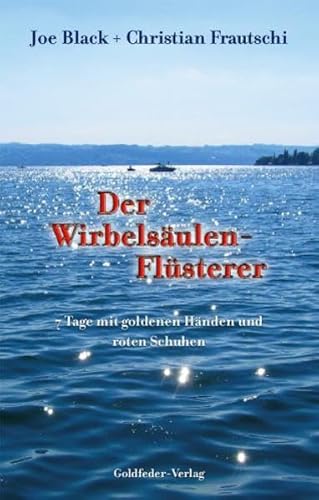 Joe Black + Christian Frautschi

Der Wirbelsäulen-Flüsterer

7 Tage mit goldenen Händen und roten Schuhen

Goldfeder-Verlag